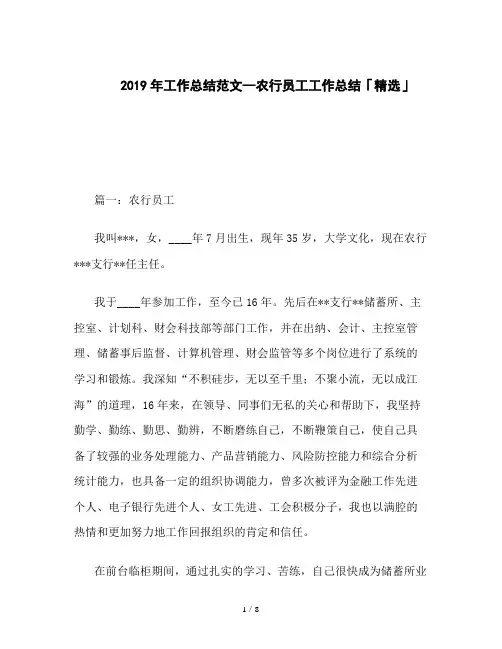 2019年工作总结范文—农行员工工作总结「精选」

篇一：农行员工

我叫***，女，____年7月出生，现年35岁，大学文化，现在农行***支行**任主任。

我于____年参加工作，至今已16年。先后在**支行**储蓄所、主控室、计划科、财会科技部等部门工作，并在出纳、会计、主控室管理、储蓄事后监督、计算机管理、财会监管等多个岗位进行了系统的学习和锻炼。我深知“不积硅步，无以至千里；不聚小流，无以成江海”的道理，16年来，在领导、同事们无私的关心和帮助下，我坚持勤学、勤练、勤思、勤辨，不断磨练自己，不断鞭策自己，使自己具备了较强的业务处理能力、产品营销能力、风险防控能力和综合分析统计能力，也具备一定的组织协调能力，曾多次被评为金融工作先进个人、电子银行先进个人、女工先进、工会积极分子，我也以满腔的热情和更加努力地工作回报组织的肯定和信任。

在前台临柜期间，通过扎实的学习、苦练，自己很快成为储蓄所业

1 / 8